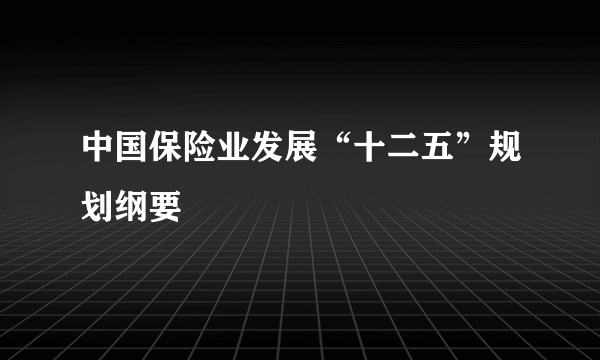 中国保险业发展“十二五”规划纲要